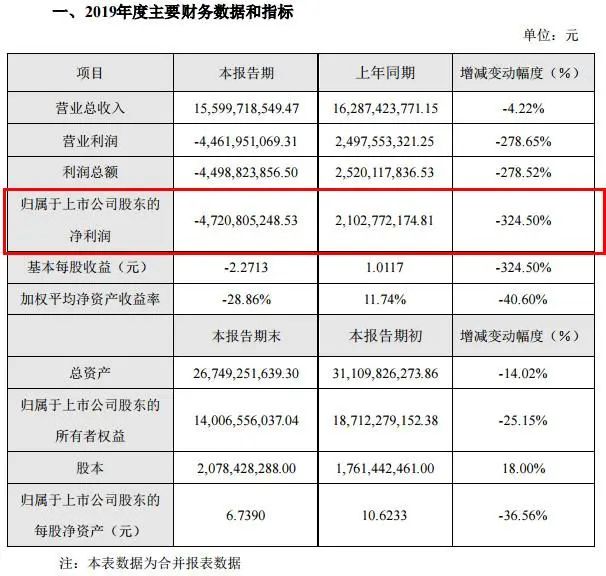 一、2019年度主要财务数据和指标

单位：元

| 项目 | 本报告期 | 上年同期 | 增减变动幅度（%） |
|---|---|---|---|
| 营业总收入 | 15,599,718,549.47 | 16,287,423,771.15 | -4.22% |
| 营业利润 | -4,461,951,069.31 | 2,497,553,321.25 | -278.65% |
| 利润总额 | -4,498,823,856.50 | 2,520,117,836.53 | -278.52% |
| 归属于上市公司股东的净利润 | -4,720,805,248.53 | 2,102,772,174.81 | -324.50% |
| 基本每股收益（元） | -2.2713 | 1.0117 | -324.50% |
| 加权平均净资产收益率 | -28.86% | 11.74% | -40.60% |
|  | 本报告期末 | 本报告期初 | 增减变动幅度（%） |
| 总资产 | 26,749,251,639.30 | 31,109,826,273.86 | -14.02% |
| 归属于上市公司股东的所有者权益 | 14,006,556,037.04 | 18,712,279,152.38 | -25.15% |
| 股本 | 2,078,428,288.00 | 1,761,442,461.00 | 18.00% |
| 归属于上市公司股东的每股净资产（元） | 6.7390 | 10.6233 | -36.56% |

注：本表数据为合并报表数据